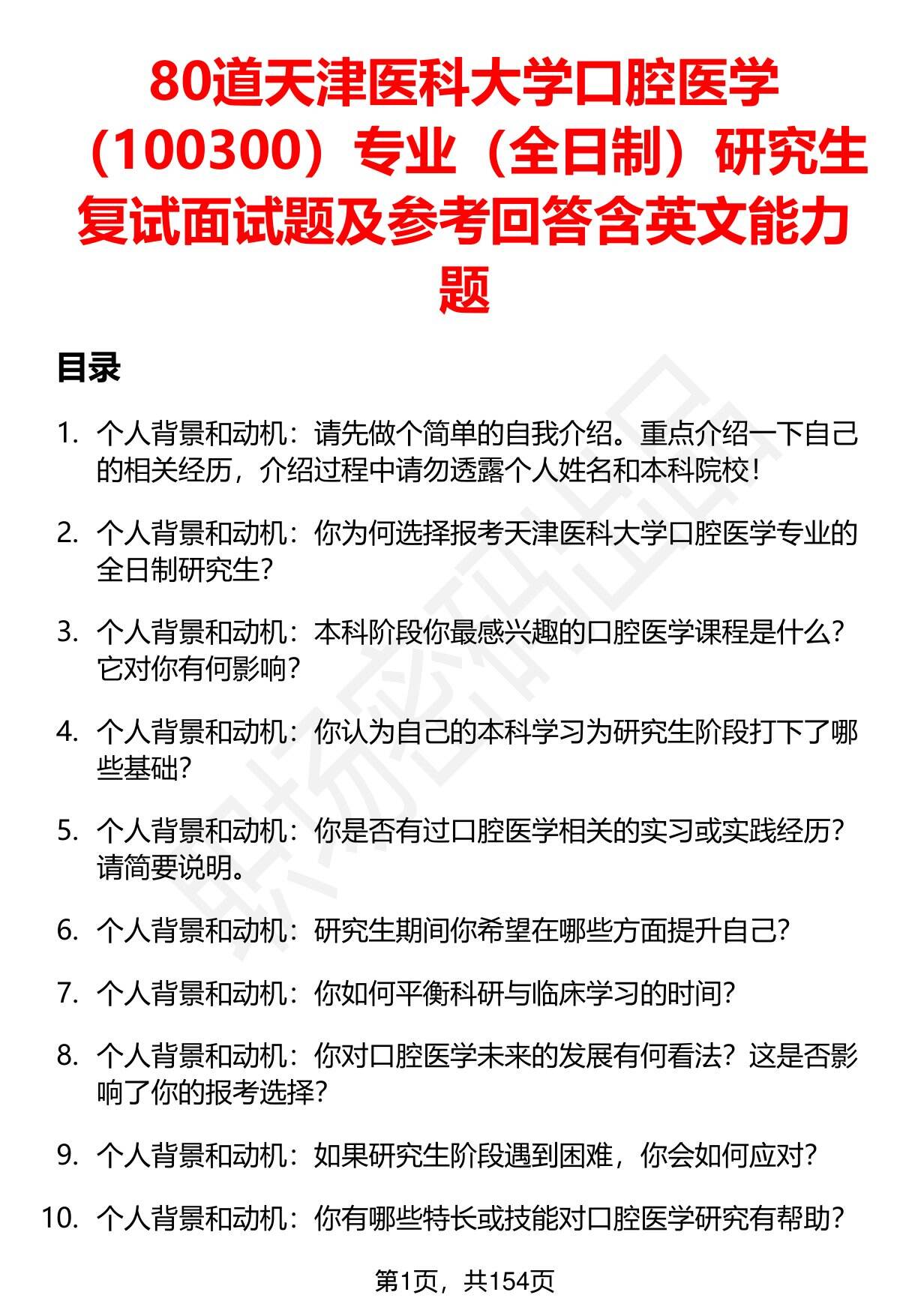 80道天津医科大学口腔医学（100300）专业（全日制）研究生复试面试题及参考回答含英文能力题

目录

1. 个人背景和动机：请先做个简单的自我介绍。重点介绍一下自己的相关经历，介绍过程中请勿透露个人姓名和本科院校！

2. 个人背景和动机：你为何选择报考天津医科大学口腔医学专业的全日制研究生？

3. 个人背景和动机：本科阶段你最感兴趣的口腔医学课程是什么？它对你有何影响？

4. 个人背景和动机：你认为自己的本科学习为研究生阶段打下了哪些基础？

5. 个人背景和动机：你是否有过口腔医学相关的实习或实践经历？请简要说明。

6. 个人背景和动机：研究生期间你希望在哪些方面提升自己？

7. 个人背景和动机：你如何平衡科研与临床学习的时间？

8. 个人背景和动机：你对口腔医学未来的发展有何看法？这是否影响了你的报考选择？

9. 个人背景和动机：如果研究生阶段遇到困难，你会如何应对？

10. 个人背景和动机：你有哪些特长或技能对口腔医学研究有帮助？

第1页，共154页